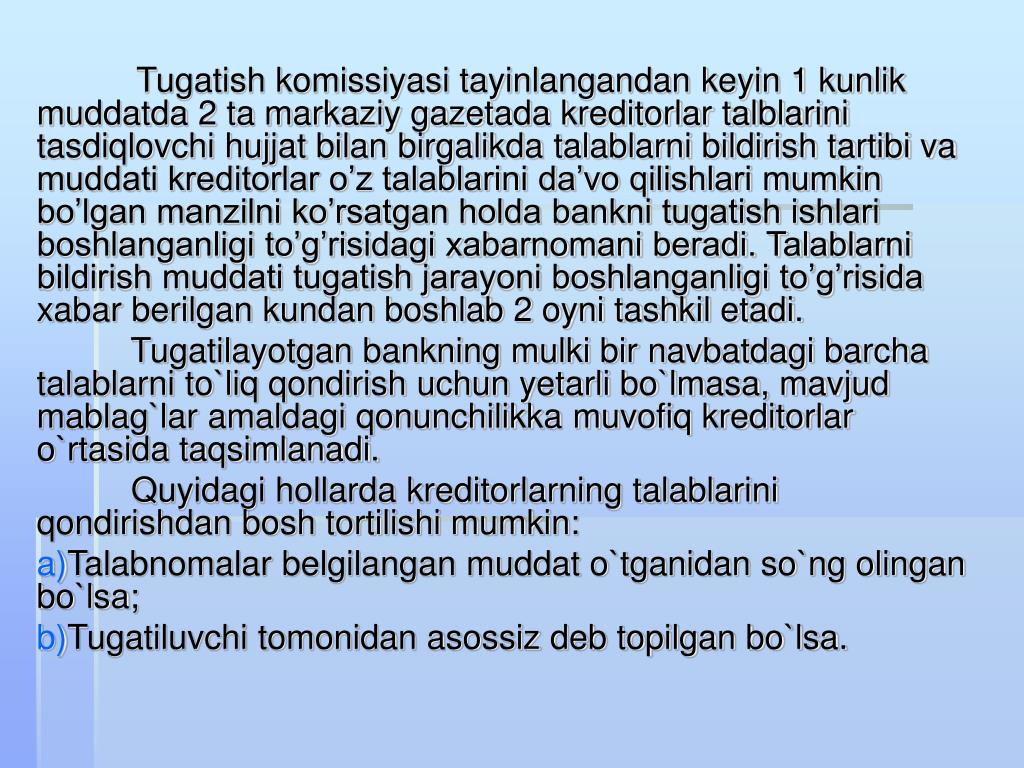 Tugatish komissiyasi tayinlangandan keyin 1 kunlik muddatda 2 ta markaziy gazetada kreditorlar talblarini tasdiqlovchi hujjat bilan birgalikda talablarni bildirish tartibi va muddati kreditorlar o’z talablarini da’vo qilishlari mumkin bo’lgan manzilni ko’rsatgan holda bankni tugatish ishlari boshlanganligi to’g’risidagi xabarnomani beradi. Talablarni bildirish muddati tugatish jarayoni boshlanganligi to’g’risida xabar berilgan kundan boshlab 2 oyni tashkil etadi.

Tugatilayotgan bankning mulki bir navbatdagi barcha talablarni to`liq qondirish uchun yetarli bo`lmasa, mavjud mablag`lar amaldagi qonunchilikka muvofiq kreditorlar o`rtasida taqsimlanadi.

Quyidagi hollarda kreditorlarning talablarini qondirishdan bosh tortilishi mumkin:

a)Talabnomalar belgilangan muddat o`tganidan so`ng olingan bo`lsa;

b)Tugatiluvchi tomonidan asossiz deb topilgan bo`lsa.